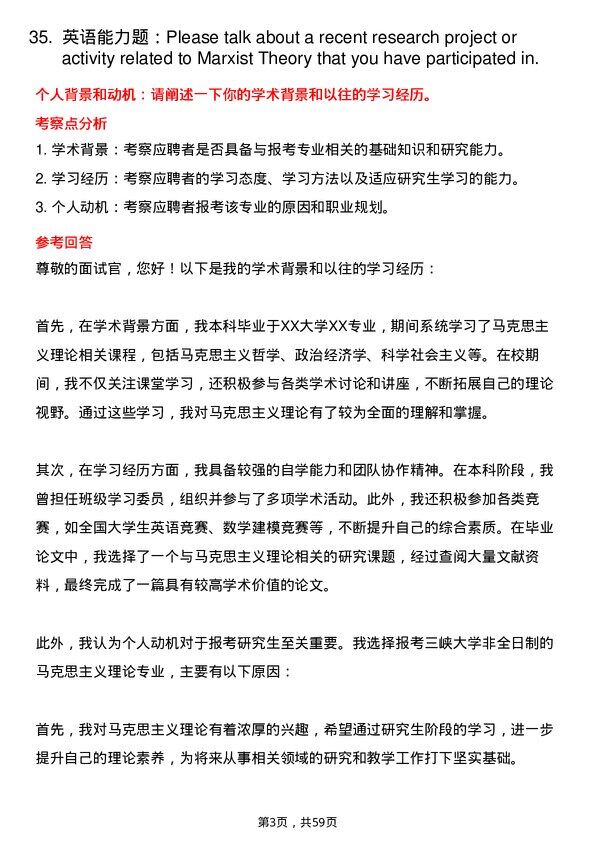 35. 英语能力题：Please talk about a recent research project or activity related to Marxist Theory that you have participated in.

个人背景和动机：请阐述一下你的学术背景和以往的学习经历。

考察点分析

1. 学术背景：考察应聘者是否具备与报考专业相关的基础知识和研究能力。

2. 学习经历：考察应聘者的学习态度、学习方法以及适应研究生学习的能力。

3. 个人动机：考察应聘者报考该专业的原因和职业规划。

参考回答

尊敬的面试官，您好！以下是我的学术背景和以往的学习经历：

首先，在学术背景方面，我本科毕业于XX大学XX专业，期间系统学习了马克思主义理论相关课程，包括马克思主义哲学、政治经济学、科学社会主义等。在校期间，我不仅关注课堂学习，还积极参与各类学术讨论和讲座，不断拓展自己的理论视野。通过这些学习，我对马克思主义理论有了较为全面的理解和掌握。

其次，在学习经历方面，我具备较强的自学能力和团队协作精神。在本科阶段，我曾担任班级学习委员，组织并参与了多项学术活动。此外，我还积极参加各类竞赛，如全国大学生英语竞赛、数学建模竞赛等，不断提升自己的综合素质。在毕业论文中，我选择了一个与马克思主义理论相关的研究课题，经过查阅大量文献资料，最终完成了一篇具有较高学术价值的论文。

此外，我认为个人动机对于报考研究生至关重要。我选择报考三峡大学非全日制的马克思主义理论专业，主要有以下原因：

首先，我对马克思主义理论有着浓厚的兴趣，希望通过研究生阶段的学习，进一步提升自己的理论素养，为将来从事相关领域的研究和教学工作打下坚实基础。

第3页，共59页